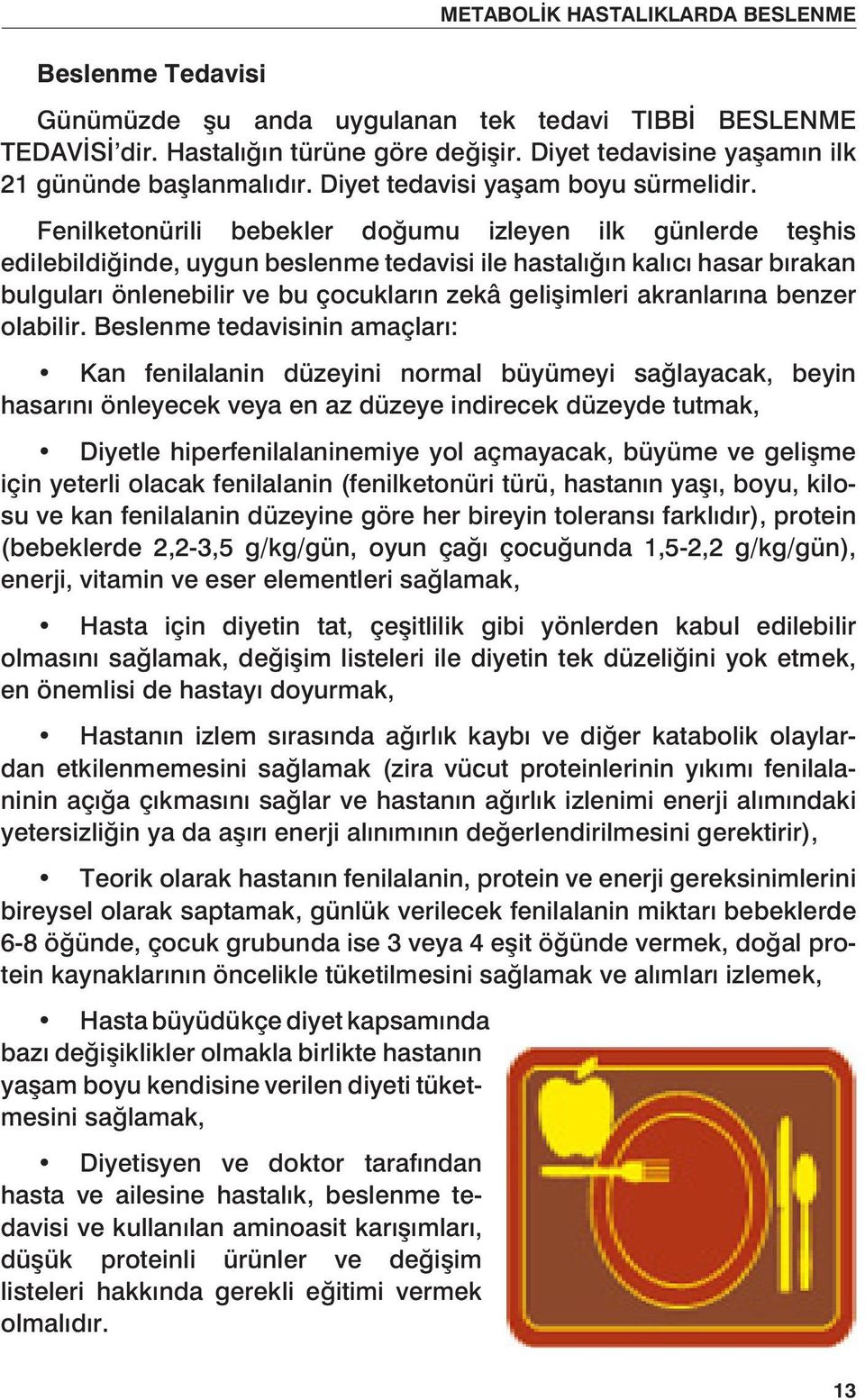 METABOLİK HASTALIKLARDA BESLENME

Beslenme Tedavisi

Günümüzde şu anda uygulanan tek tedavi TIBBİ BESLENME TEDAVİSİ'dir. Hastalığın türüne göre değişir. Diyet tedavisine yaşamın ilk 21 gününde başlanmalıdır. Diyet tedavisi yaşam boyu sürmelidir.

Fenilketonürili bebekler doğumu izleyen ilk günlerde teşhis edilebildiğinde, uygun beslenme tedavisi ile hastalığın kalıcı hasar bırakan bulguları önlenebilir ve bu çocukların zekâ gelişimleri akranlarına benzer olabilir. Beslenme tedavisinin amaçları:

• Kan fenilalanin düzeyini normal büyümeyi sağlayacak, beyin hasarını önleyecek veya en az düzeye indirecek düzeyde tutmak,

• Diyetle hiperfenilalaninemiye yol açmayacak, büyüme ve gelişme için yeterli olacak fenilalanin (fenilketonüri türü, hastanın yaşı, boyu, kilosu ve kan fenilalanin düzeyine göre her bireyin toleransı farklıdır), protein (bebeklerde 2,2-3,5 g/kg/gün, oyun çağı çocuğunda 1,5-2,2 g/kg/gün), enerji, vitamin ve eser elementleri sağlamak,

• Hasta için diyetin tat, çeşitlilik gibi yönlerden kabul edilebilir olmasını sağlamak, değişim listeleri ile diyetin tek düzeliğini yok etmek, en önemlisi de hastayı doyurmak,

• Hastanın izlem sırasında ağırlık kaybı ve diğer katabolik olaylardan etkilenmemesini sağlamak (zira vücut proteinlerinin yıkımı fenilalaninin açığa çıkmasını sağlar ve hastanın ağırlık izlenimi enerji alımındaki yetersizliğin ya da aşırı enerji alınımının değerlendirilmesini gerektirir),

• Teorik olarak hastanın fenilalanin, protein ve enerji gereksinimlerini bireysel olarak saptamak, günlük verilecek fenilalanin miktarı bebeklerde 6-8 öğünde, çocuk grubunda ise 3 veya 4 eşit öğünde vermek, doğal protein kaynaklarının öncelikle tüketilmesini sağlamak ve alımları izlemek,

• Hasta büyüdükçe diyet kapsamında bazı değişiklikler olmakla birlikte hastanın yaşam boyu kendisine verilen diyeti tüketmesini sağlamak,

• Diyetisyen ve doktor tarafından hasta ve ailesine hastalık, beslenme tedavisi ve kullanılan aminoasit karışımları, düşük proteinli ürünler ve değişim listeleri hakkında gerekli eğitimi vermek olmalıdır.

13